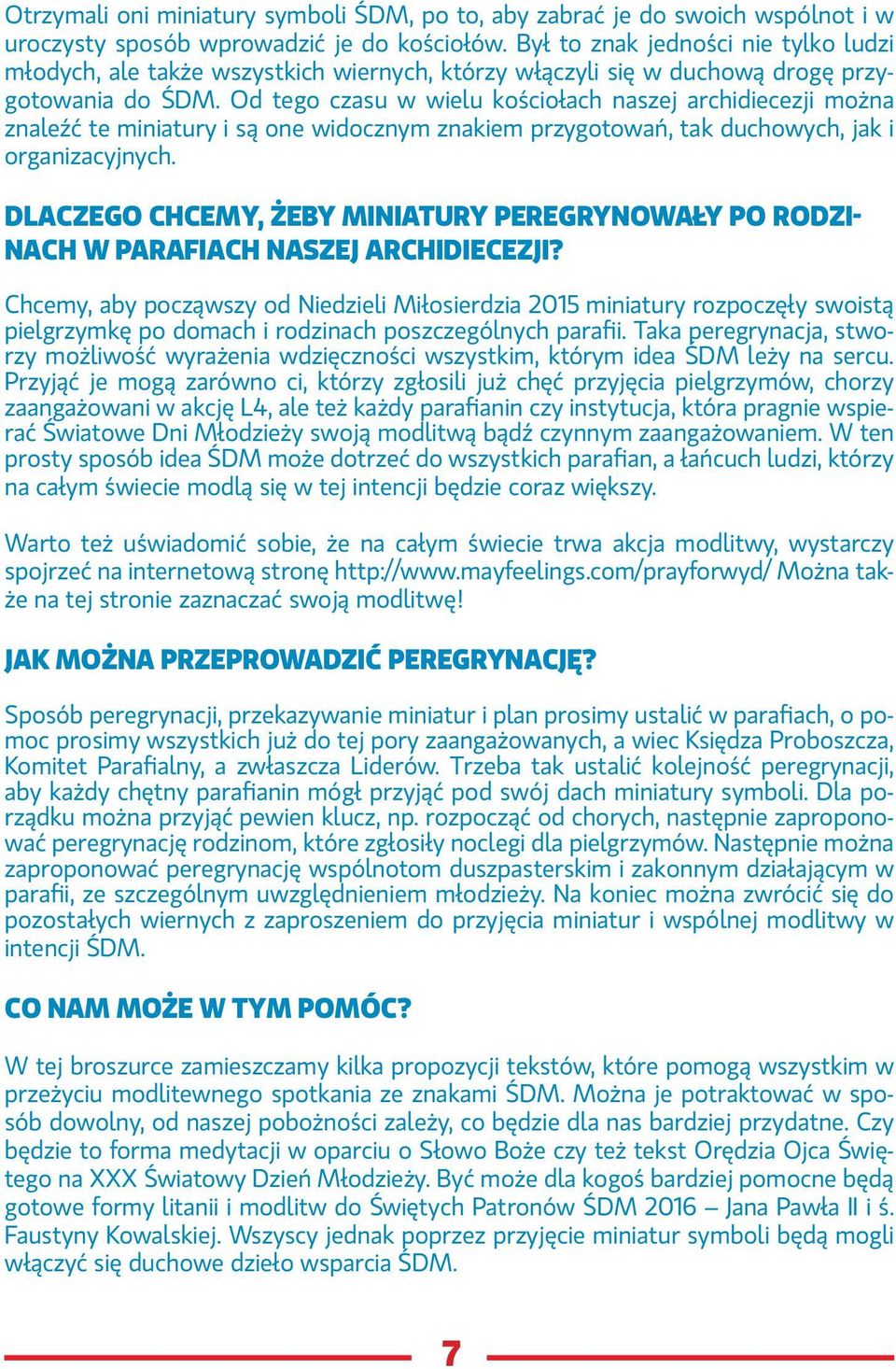 Otrzymali oni miniatury symboli ŚDM, po to, aby zabrać je do swoich wspólnot i w uroczysty sposób wprowadzić je do kościołów. Był to znak jedności nie tylko ludzi młodych, ale także wszystkich wiernych, którzy włączyli się w duchową drogę przygotowania do ŚDM. Od tego czasu w wielu kościołach naszej archidiecezji można znaleźć te miniatury i są one widocznym znakiem przygotowań, tak duchowych, jak i organizacyjnych.

DLACZEGO CHCEMY, ŻEBY MINIATURY PEREGRYNOWAŁY PO RODZINACH W PARAFIACH NASZEJ ARCHIDIECEZJI?

Chcemy, aby począwszy od Niedzieli Miłosierdzia 2015 miniatury rozpoczęły swoistą pielgrzymkę po domach i rodzinach poszczególnych parafii. Taka peregrynacja, stworzy możliwość wyrażenia wdzięczności wszystkim, którym idea ŚDM leży na sercu. Przyjąć je mogą zarówno ci, którzy zgłosili już chęć przyjęcia pielgrzymów, chorzy zaangażowani w akcję L4, ale też każdy parafianin czy instytucja, która pragnie wspierać Światowe Dni Młodzieży swoją modlitwą bądź czynnym zaangażowaniem. W ten prosty sposób idea ŚDM może dotrzeć do wszystkich parafian, a łańcuch ludzi, którzy na całym świecie modlą się w tej intencji będzie coraz większy.

Warto też uświadomić sobie, że na całym świecie trwa akcja modlitwy, wystarczy spojrzeć na internetową stronę http://www.mayfeelings.com/prayforwyd/ Można także na tej stronie zaznaczać swoją modlitwę!

JAK MOŻNA PRZEPROWADZIĆ PEREGRYNACJĘ?

Sposób peregrynacji, przekazywanie miniatur i plan prosimy ustalić w parafiach, o pomoc prosimy wszystkich już do tej pory zaangażowanych, a wiec Księdza Proboszcza, Komitet Parafialny, a zwłaszcza Liderów. Trzeba tak ustalić kolejność peregrynacji, aby każdy chętny parafianin mógł przyjąć pod swój dach miniatury symboli. Dla porządku można przyjąć pewien klucz, np. rozpocząć od chorych, następnie zaproponować peregrynację rodzinom, które zgłosiły noclegi dla pielgrzymów. Następnie można zaproponować peregrynację wspólnotom duszpasterskim i zakonnym działającym w parafii, ze szczególnym uwzględnieniem młodzieży. Na koniec można zwrócić się do pozostałych wiernych z zaproszeniem do przyjęcia miniatur i wspólnej modlitwy w intencji ŚDM.

CO NAM MOŻE W TYM POMÓC?

W tej broszurce zamieszczamy kilka propozycji tekstów, które pomogą wszystkim w przeżyciu modlitewnego spotkania ze znakami ŚDM. Można je potraktować w sposób dowolny, od naszej pobożności zależy, co będzie dla nas bardziej przydatne. Czy będzie to forma medytacji w oparciu o Słowo Boże czy też tekst Orędzia Ojca Świętego na XXX Światowy Dzień Młodzieży. Być może dla kogoś bardziej pomocne będą gotowe formy litanii i modlitw do Świętych Patronów ŚDM 2016 – Jana Pawła II i ś. Faustyny Kowalskiej. Wszyscy jednak poprzez przyjęcie miniatur symboli będą mogli włączyć się duchowe dzieło wsparcia ŚDM.

7